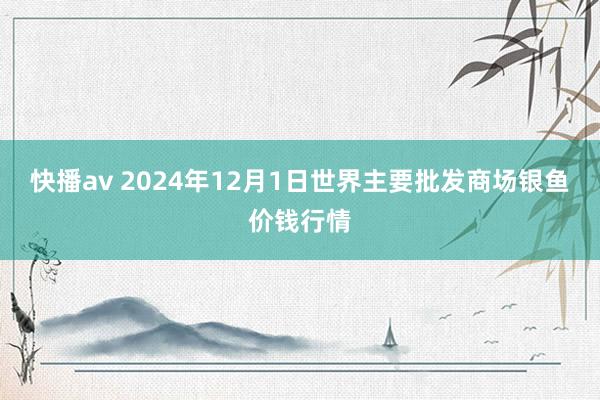 快播av 2024年12月1日世界主要批发商场银鱼价钱行情